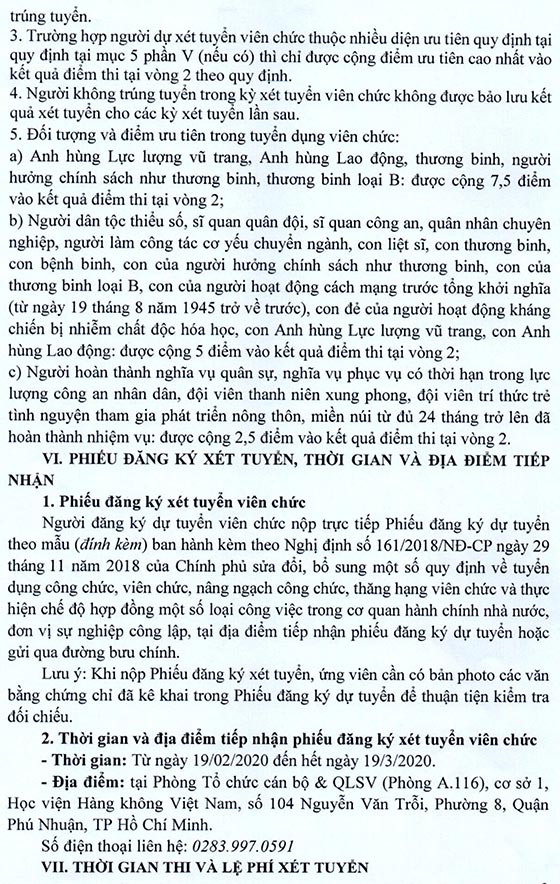 trúng tuyển.
3. Trường hợp người dự xét tuyển viên chức thuộc nhiều diện ưu tiên quy định tại quy định tại mục 5 phần V (nếu có) thì chỉ được cộng điểm ưu tiên cao nhất vào kết quả điểm thi tại vòng 2 theo quy định.
4. Người không trúng tuyển trong kỳ xét tuyển viên chức không được bảo lưu kết quả xét tuyển cho các kỳ xét tuyển lần sau.
5. Đối tượng và điểm ưu tiên trong tuyển dụng viên chức:
a) Anh hùng Lực lượng vũ trang, Anh hùng Lao động, thương binh, người hưởng chính sách như thương binh, thương binh loại B: được cộng 7,5 điểm vào kết quả điểm thi tại vòng 2;
b) Người dân tộc thiểu số, sĩ quan quân đội, sĩ quan công an, quân nhân chuyên nghiệp, người làm công tác cơ yếu chuyển ngành, con liệt sĩ, con thương binh, con bệnh binh, con của người hưởng chính sách như thương binh, con của thương binh loại B, con của người hoạt động cách mạng trước tổng khởi nghĩa (từ ngày 19 tháng 8 năm 1945 trở về trước), con đẻ của người hoạt động kháng chiến bị nhiễm chất độc hóa học, con Anh hùng Lực lượng vũ trang, con Anh hùng Lao động: được cộng 5 điểm vào kết quả điểm thi tại vòng 2;
c) Người hoàn thành nghĩa vụ quân sự, nghĩa vụ phục vụ có thời hạn trong lực lượng công an nhân dân, đội viên thanh niên xung phong, đội viên trí thức trẻ tình nguyện tham gia phát triển nông thôn, miền núi từ đủ 24 tháng trở lên đã hoàn thành nhiệm vụ: được cộng 2,5 điểm vào kết quả điểm thi tại vòng 2.
VI. PHIẾU ĐĂNG KÝ XÉT TUYỂN, THỜI GIAN VÀ ĐỊA ĐIỂM TIẾP NHẬN
1. Phiếu đăng ký xét tuyển viên chức
Người đăng ký dự tuyển viên chức nộp trực tiếp Phiếu đăng ký dự tuyển theo mẫu (đính kèm) ban hành kèm theo Nghị định số 161/2018/NĐ-CP ngày 29 tháng 11 năm 2018 của Chính phủ sửa đổi, bổ sung một số quy định về tuyển dụng công chức, viên chức, nâng ngạch công chức, thăng hạng viên chức và thực hiện chế độ hợp đồng một số loại công việc trong cơ quan hành chính nhà nước, đơn vị sự nghiệp công lập, tại địa điểm tiếp nhận phiếu đăng ký dự tuyển hoặc gửi qua đường bưu chính.
Lưu ý: Khi nộp Phiếu đăng ký xét tuyển, ứng viên cần có bản photo các văn bằng chứng chỉ đã kê khai trong Phiếu đăng ký dự tuyển để thuận tiện kiểm tra đối chiếu.
2. Thời gian và địa điểm tiếp nhận phiếu đăng ký xét tuyển viên chức
- Thời gian: Từ ngày 19/02/2020 đến hết ngày 19/3/2020.
- Địa điểm: tại Phòng Tổ chức cán bộ & QLSV (Phòng A.116), cơ sở 1, Học viện Hàng không Việt Nam, số 104 Nguyễn Văn Trỗi, Phường 8, Quận Phú Nhuận, TP Hồ Chí Minh.
Số điện thoại liên hệ: 0283.997.0591
VII. THỜI GIAN THI VÀ LỆ PHÍ XÉT TUYỂN